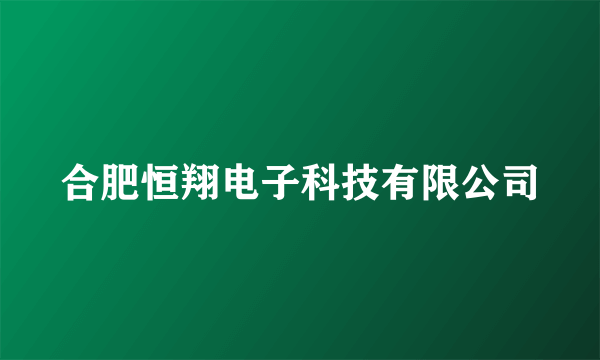 合肥恒翔电子科技有限公司